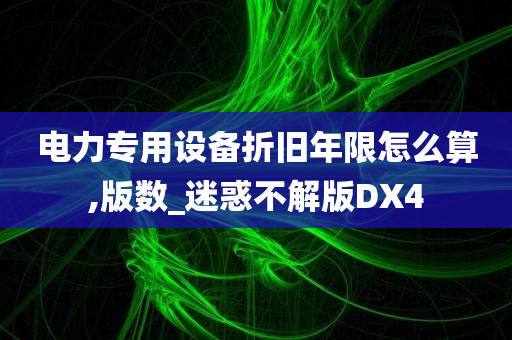 电力专用设备折旧年限怎么算,版数_迷惑不解版DX4